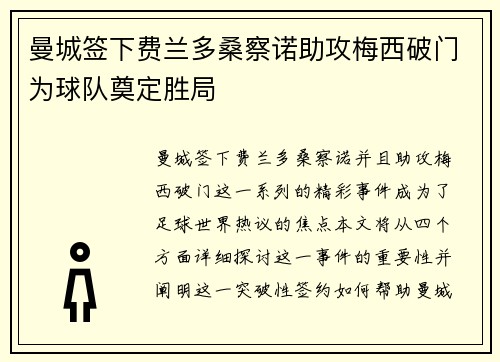 曼城签下费兰多桑察诺助攻梅西破门为球队奠定胜局

曼城签下费兰多桑察诺并且助攻梅西破门这一系列的精彩事件成为了足球世界热议的焦点本文将从四个方面详细探讨这一事件的重要性并阐明这一突破性签约如何帮助曼城